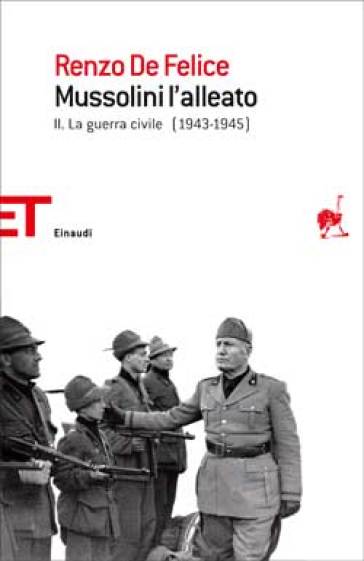 Renzo De Felice
Mussolini l'alleato
II. La guerra civile (1943-1945)

ET
Einaudi